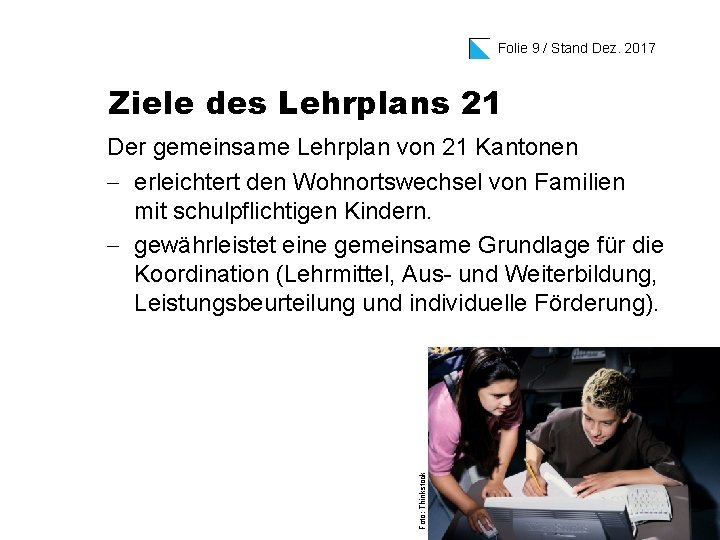 Folie 9 / Stand Dez. 2017

Ziele des Lehrplans 21

Der gemeinsame Lehrplan von 21 Kantonen

- erleichtert den Wohnortswechsel von Familien mit schulpflichtigen Kindern.
- gewährleistet eine gemeinsame Grundlage für die Koordination (Lehrmittel, Aus- und Weiterbildung, Leistungsbeurteilung und individuelle Förderung).

Foto: Thinkstock